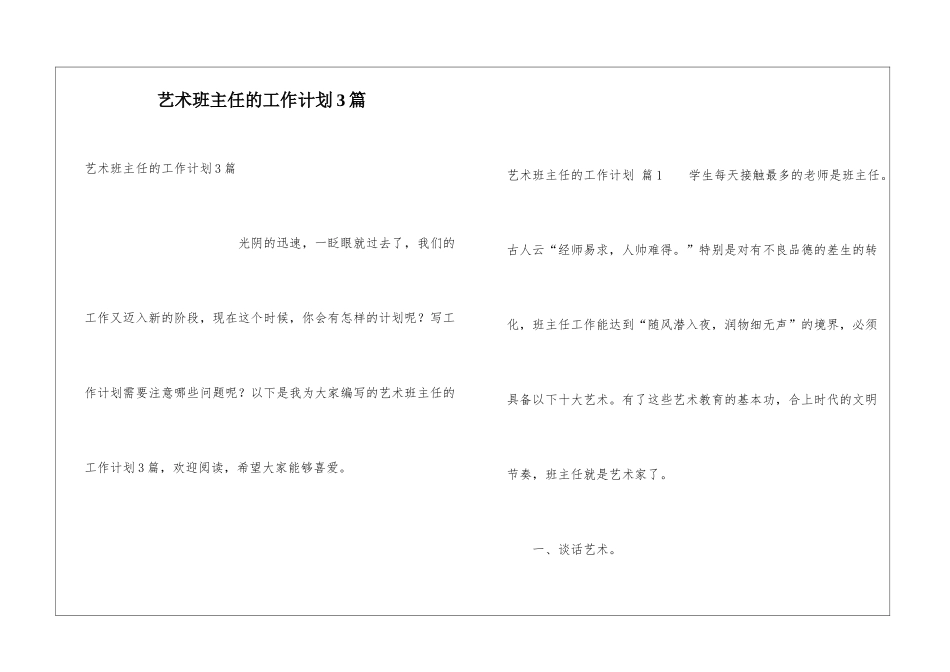 艺术班主任的工作计划3篇

艺术班主任的工作计划3篇

光阴的迅速，一眨眼就过去了，我们的工作又迈入新的阶段，现在这个时候，你会有怎样的计划呢？写工作计划需要注意哪些问题呢？以下是我为大家编写的艺术班主任的工作计划3篇，欢迎阅读，希望大家能够喜爱。

艺术班主任的工作计划 篇1　　学生每天接触最多的老师是班主任。古人云“经师易求，人师难得。”特别是对有不良品德的差生的转化，班主任工作能达到“随风潜入夜，润物细无声”的境界，必须具备以下十大艺术。有了这些艺术教育的基本功，合上时代的文明节奏，班主任就是艺术家了。

一、谈话艺术。